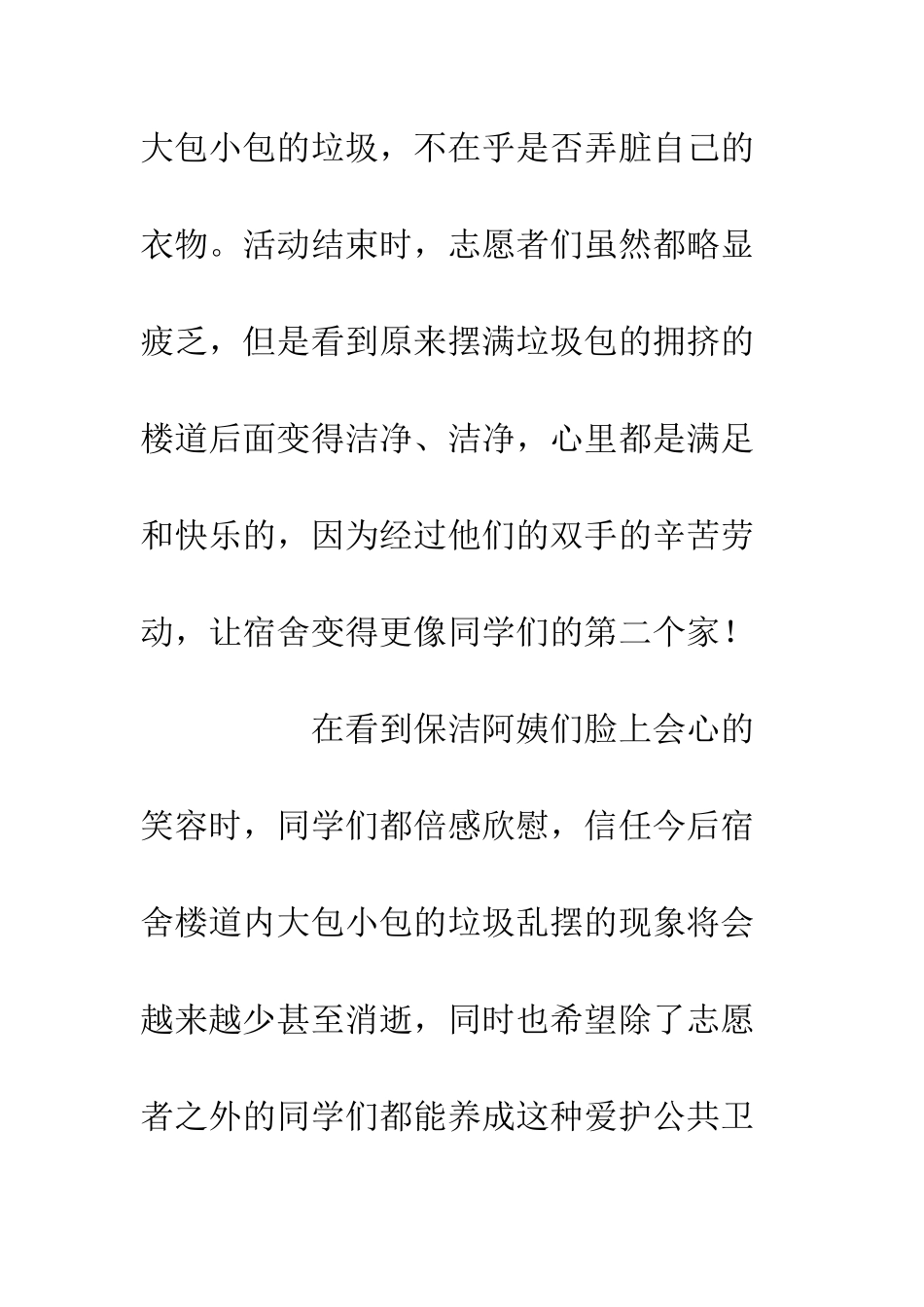 大包小包的垃圾，不在乎是否弄脏自己的衣物。活动结束时，志愿者们虽然都略显疲乏，但是看到原来摆满垃圾包的拥挤的楼道后面变得洁净、洁净，心里都是满足和快乐的，因为经过他们的双手的辛苦劳动，让宿舍变得更像同学们的第二个家！

在看到保洁阿姨们脸上会心的笑容时，同学们都倍感欣慰，信任今后宿舍楼道内大包小包的垃圾乱摆的现象将会越来越少甚至消逝，同时也希望除了志愿者之外的同学们都能养成这种爱护公共卫